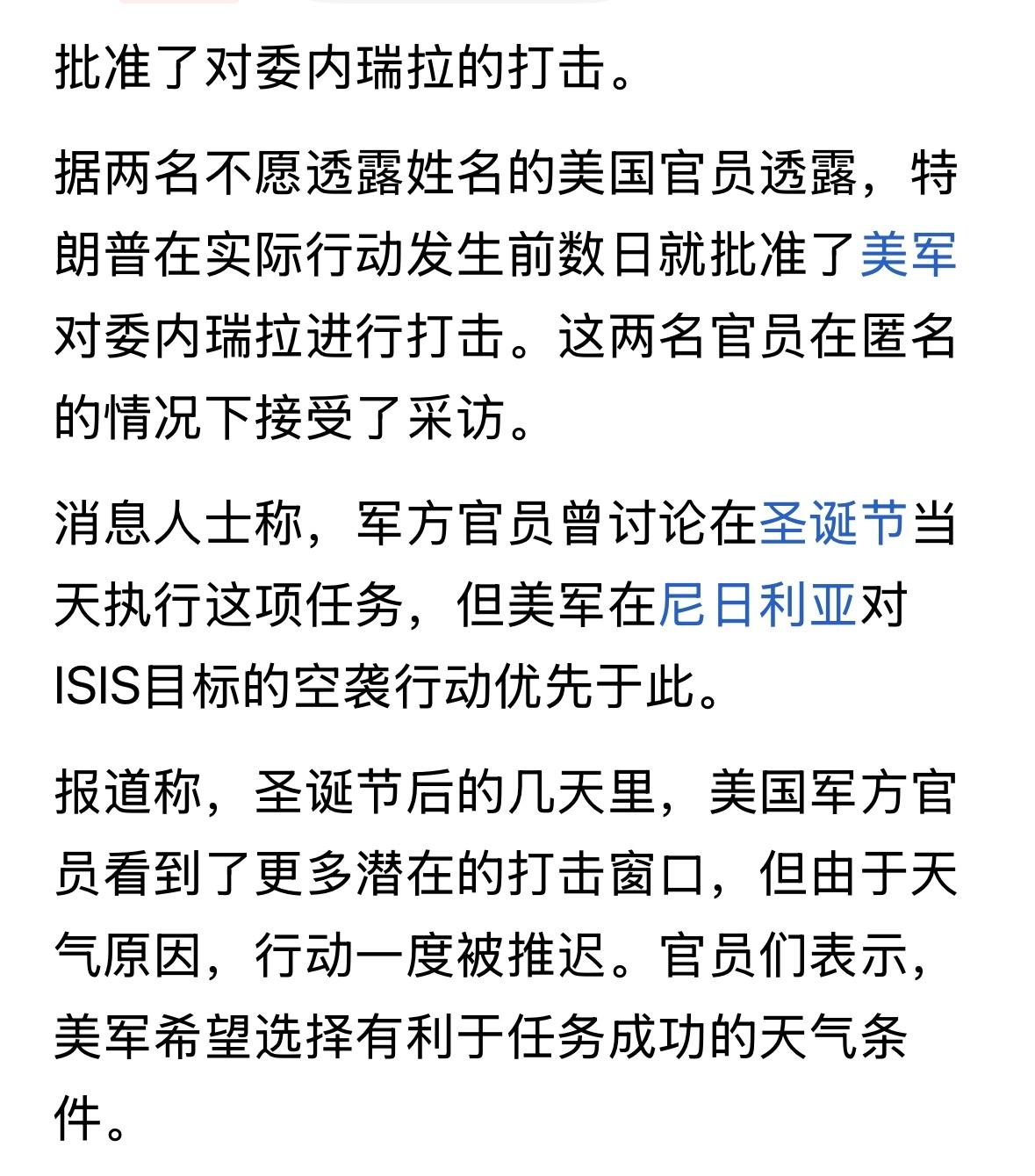 批准了对委内瑞拉的打击。

据两名不愿透露姓名的美国官员透露，特朗普在实际行动发生前数日就批准了美军对委内瑞拉进行打击。这两名官员在匿名的情况下接受了采访。

消息人士称，军方官员曾讨论在圣诞节当天执行这项任务，但美军在尼日利亚对ISIS目标的空袭行动优先于此。

报道称，圣诞节后的几天里，美国军方官员看到了更多潜在的打击窗口，但由于天气原因，行动一度被推迟。官员们表示，美军希望选择有利于任务成功的天气条件。